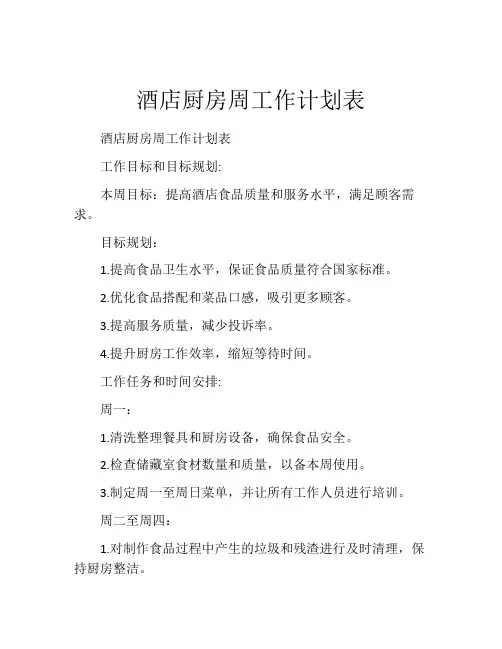 酒店厨房周工作计划表

酒店厨房周工作计划表

工作目标和目标规划:

本周目标：提高酒店食品质量和服务水平，满足顾客需求。

目标规划：

1.提高食品卫生水平，保证食品质量符合国家标准。

2.优化食品搭配和菜品口感，吸引更多顾客。

3.提高服务质量，减少投诉率。

4.提升厨房工作效率，缩短等待时间。

工作任务和时间安排:

周一：

1.清洗整理餐具和厨房设备，确保食品安全。

2.检查储藏室食材数量和质量，以备本周使用。

3.制定周一至周日菜单，并让所有工作人员进行培训。

周二至周四:

1.对制作食品过程中产生的垃圾和残渣进行及时清理，保持厨房整洁。